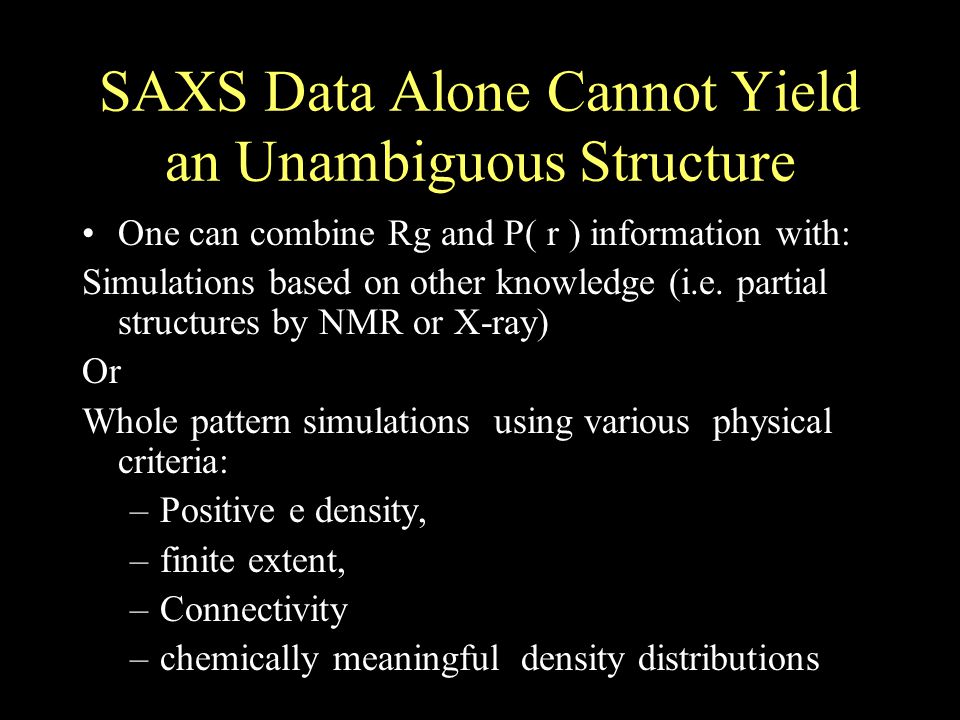 SAXS Data Alone Cannot Yield an Unambiguous Structure

• One can combine Rg and P( r ) information with:

Simulations based on other knowledge (i.e. partial structures by NMR or X-ray)

Or

Whole pattern simulations using various physical criteria:

– Positive e density,
– finite extent,
– Connectivity
– chemically meaningful density distributions